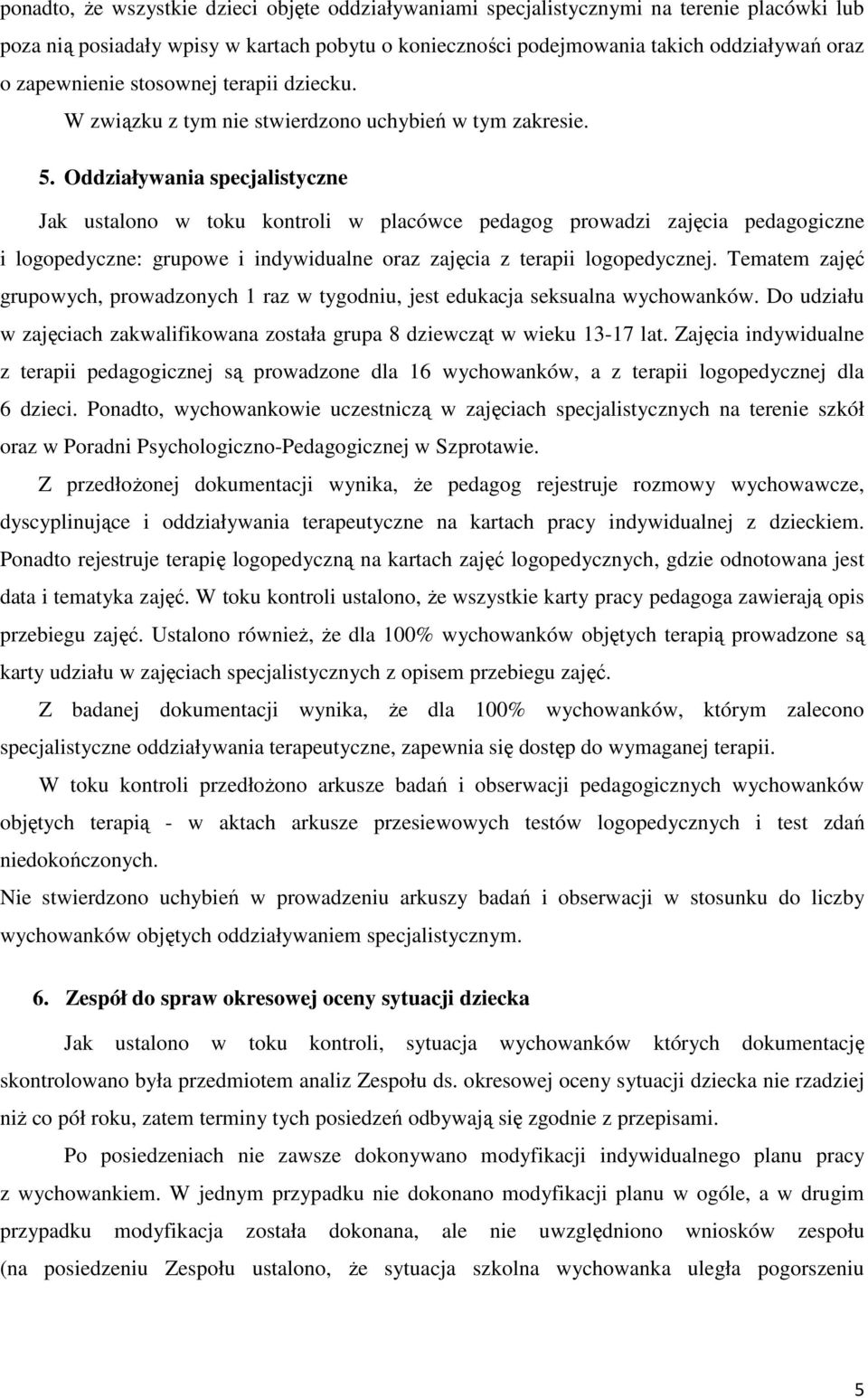 ponadto, że wszystkie dzieci objęte oddziaływaniami specjalistycznymi na terenie placówki lub poza nią posiadały wpisy w kartach pobytu o konieczności podejmowania takich oddziaływań oraz o zapewnienie stosownej terapii dziecku.

W związku z tym nie stwierdzono uchybień w tym zakresie.

5. Oddziaływania specjalistyczne

Jak ustalono w toku kontroli w placówce pedagog prowadzi zajęcia pedagogiczne i logopedyczne: grupowe i indywidualne oraz zajęcia z terapii logopedycznej. Tematem zajęć grupowych, prowadzonych 1 raz w tygodniu, jest edukacja seksualna wychowanków. Do udziału w zajęciach zakwalifikowana została grupa 8 dziewcząt w wieku 13-17 lat. Zajęcia indywidualne z terapii pedagogicznej są prowadzone dla 16 wychowanków, a z terapii logopedycznej dla 6 dzieci. Ponadto, wychowankowie uczestniczą w zajęciach specjalistycznych na terenie szkół oraz w Poradni Psychologiczno-Pedagogicznej w Szprotawie.

Z przedłożonej dokumentacji wynika, że pedagog rejestruje rozmowy wychowawcze, dyscyplinujące i oddziaływania terapeutyczne na kartach pracy indywidualnej z dzieckiem. Ponadto rejestruje terapię logopedyczną na kartach zajęć logopedycznych, gdzie odnotowana jest data i tematyka zajęć. W toku kontroli ustalono, że wszystkie karty pracy pedagoga zawierają opis przebiegu zajęć. Ustalono również, że dla 100% wychowanków objętych terapią prowadzone są karty udziału w zajęciach specjalistycznych z opisem przebiegu zajęć.

Z badanej dokumentacji wynika, że dla 100% wychowanków, którym zalecono specjalistyczne oddziaływania terapeutyczne, zapewnia się dostęp do wymaganej terapii.

W toku kontroli przedłożono arkusze badań i obserwacji pedagogicznych wychowanków objętych terapią - w aktach arkusze przesiewowych testów logopedycznych i test zdań niedokończonych.
Nie stwierdzono uchybień w prowadzeniu arkuszy badań i obserwacji w stosunku do liczby wychowanków objętych oddziaływaniem specjalistycznym.

6. Zespół do spraw okresowej oceny sytuacji dziecka

Jak ustalono w toku kontroli, sytuacja wychowanków których dokumentację skontrolowano była przedmiotem analiz Zespołu ds. okresowej oceny sytuacji dziecka nie rzadziej niż co pół roku, zatem terminy tych posiedzeń odbywają się zgodnie z przepisami.

Po posiedzeniach nie zawsze dokonywano modyfikacji indywidualnego planu pracy z wychowankiem. W jednym przypadku nie dokonano modyfikacji planu w ogóle, a w drugim przypadku modyfikacja została dokonana, ale nie uwzględniono wniosków zespołu (na posiedzeniu Zespołu ustalono, że sytuacja szkolna wychowanka uległa pogorszeniu

5